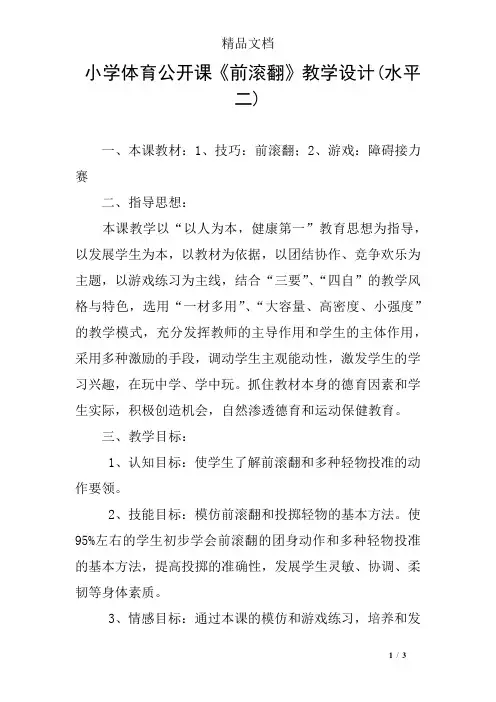 精品文档

小学体育公开课《前滚翻》教学设计(水平二)

一、本课教材：1、技巧：前滚翻；2、游戏：障碍接力赛

二、指导思想：

本课教学以“以人为本，健康第一”教育思想为指导，以发展学生为本，以教材为依据，以团结协作、竞争欢乐为主题，以游戏练习为主线，结合“三要”、“四自”的教学风格与特色，选用“一材多用”、“大容量、高密度、小强度”的教学模式，充分发挥教师的主导作用和学生的主体作用，采用多种激励的手段，调动学生主观能动性，激发学生的学习兴趣，在玩中学、学中玩。抓住教材本身的德育因素和学生实际，积极创造机会，自然渗透德育和运动保健教育。

三、教学目标：

1、认知目标：使学生了解前滚翻和多种轻物投准的动作要领。

2、技能目标：模仿前滚翻和投掷轻物的基本方法。使95%左右的学生初步学会前滚翻的团身动作和多种轻物投准的基本方法，提高投掷的准确性，发展学生灵敏、协调、柔韧等身体素质。

3、情感目标：通过本课的模仿和游戏练习，培养和发

1 / 3